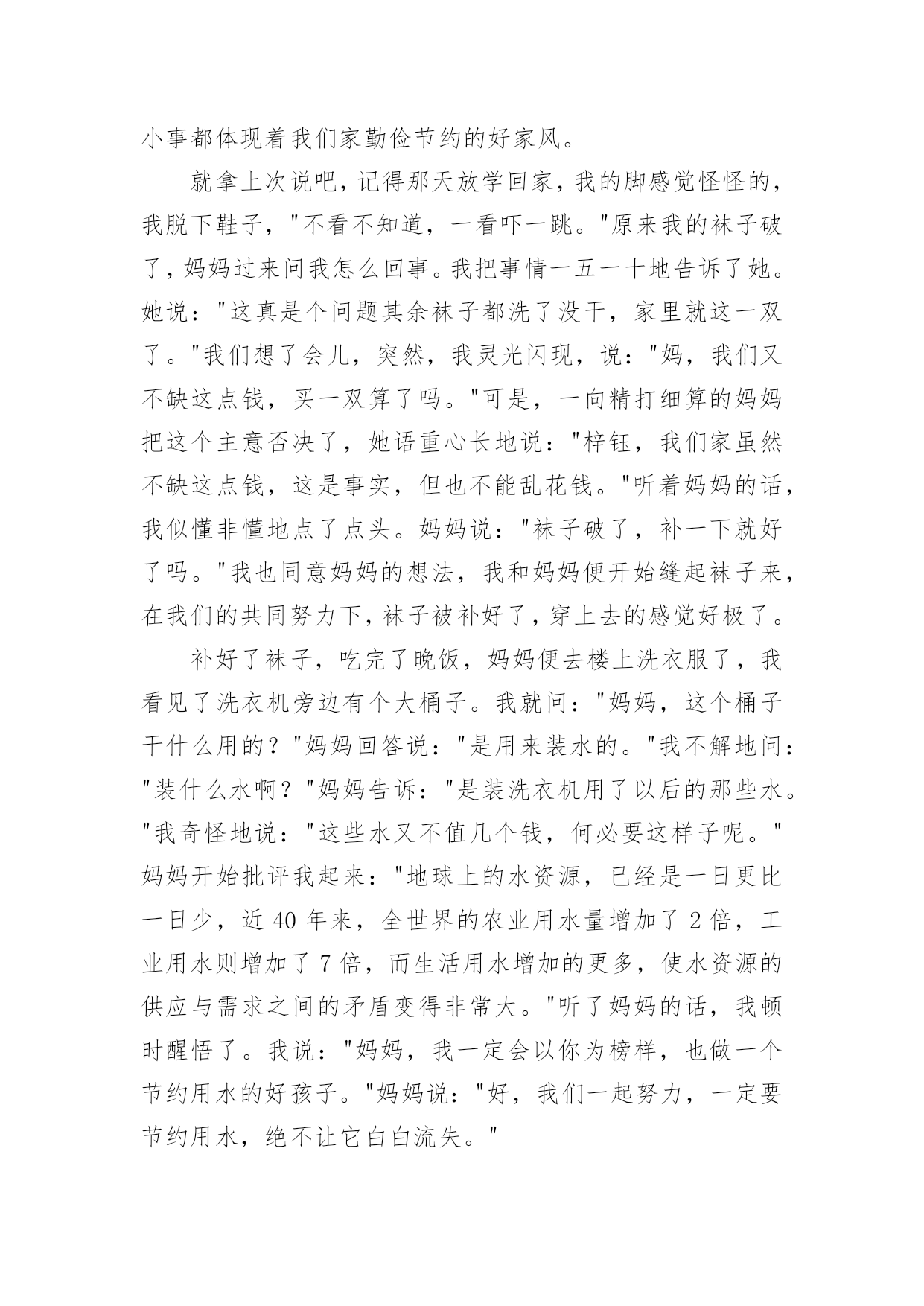 小事都体现着我们家勤俭节约的好家风。

就拿上次说吧，记得那天放学回家，我的脚感觉怪怪的，我脱下鞋子，"不看不知道，一看吓一跳。"原来我的袜子破了，妈妈过来问我怎么回事。我把事情一五一十地告诉了她。她说："这真是个问题其余袜子都洗了没干，家里就这一双了。"我们想了会儿，突然，我灵光闪现，说："妈，我们又不缺这点钱，买一双算了吗。"可是，一向精打细算的妈妈把这个主意否决了，她语重心长地说："梓钰，我们家虽然不缺这点钱，这是事实，但也不能乱花钱。"听着妈妈的话，我似懂非懂地点了点头。妈妈说："袜子破了，补一下就好了吗。"我也同意妈妈的想法，我和妈妈便开始缝起袜子来，在我们的共同努力下，袜子被补好了，穿上去的感觉好极了。

补好了袜子，吃完了晚饭，妈妈便去楼上洗衣服了，我看见了洗衣机旁边有个大桶子。我就问："妈妈，这个桶子干什么用的？"妈妈回答说："是用来装水的。"我不解地问："装什么水啊？"妈妈告诉："是装洗衣机用了以后的那些水。"我奇怪地说："这些水又不值几个钱，何必要这样子呢。"妈妈开始批评我起来："地球上的水资源，已经是一日更比一日少，近 40 年来，全世界的农业用水量增加了 2 倍，工业用水则增加了 7 倍，而生活用水增加的更多，使水资源的供应与需求之间的矛盾变得非常大。"听了妈妈的话，我顿时醒悟了。我说："妈妈，我一定会以你为榜样，也做一个节约用水的好孩子。"妈妈说："好，我们一起努力，一定要节约用水，绝不让它白白流失。"